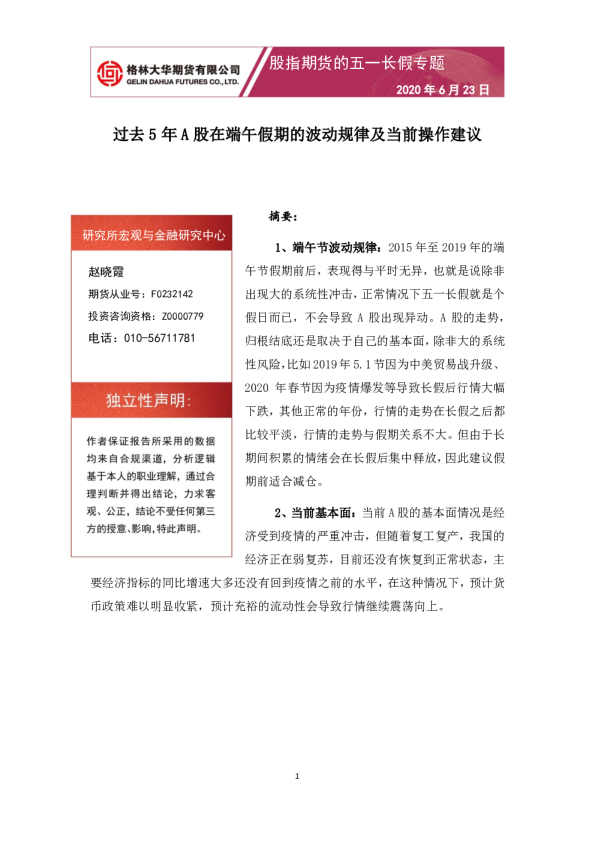 格林大华期货有限公司
GELIN DAHUA FUTURES CO., LTD.

股指期货的五一长假专题

2020 年 6 月 23 日

过去 5 年 A 股在端午假期的波动规律及当前操作建议

研究所宏观与金融研究中心

赵晓霞

期货从业号：F0232142

投资咨询资格：Z0000779

电话：010-56711781

独立性声明：

作者保证报告所采用的数据均来自合规渠道，分析逻辑基于本人的职业理解，通过合理判断并得出结论，力求客观、公正，结论不受任何第三方的授意、影响，特此声明。

摘要：

1、端午节波动规律：2015 年至 2019 年的端午节假期前后，表现得与平时无异，也就是说除非出现大的系统性冲击，正常情况下五一长假就是个假日而已，不会导致 A 股出现异动。A 股的走势，归根结底还是取决于自己的基本面，除非大的系统性风险，比如 2019 年 5.1 节因为中美贸易战升级、2020 年春节因为疫情爆发等导致长假后行情大幅下跌，其他正常的年份，行情的走势在长假之后都比较平淡，行情的走势与假期关系不大。但由于长期间积累的情绪会在长假后集中释放，因此建议假期前适合减仓。

2、当前基本面：当前 A 股的基本面情况是经济受到疫情的严重冲击，但随着复工复产，我国的经济正在弱复苏，目前还没有恢复到正常状态，主要经济指标的同比增速大多还没有回到疫情之前的水平，在这种情况下，预计货币政策难以明显收紧，预计充裕的流动性会导致行情继续震荡向上。

1